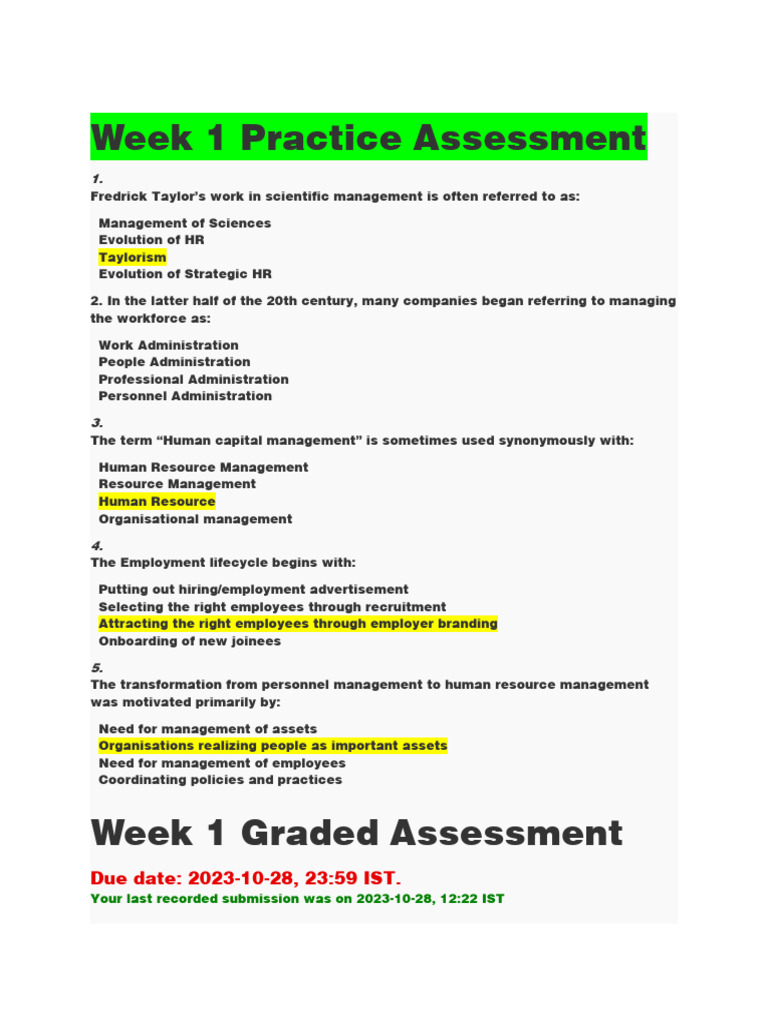 Week 1 Practice Assessment

1.
Fredrick Taylor's work in scientific management is often referred to as:

Management of Sciences
Evolution of HR
Taylorism
Evolution of Strategic HR

2. In the latter half of the 20th century, many companies began referring to managing the workforce as:

Work Administration
People Administration
Professional Administration
Personnel Administration

3.
The term "Human capital management" is sometimes used synonymously with:

Human Resource Management
Resource Management
Human Resource
Organisational management

4.
The Employment lifecycle begins with:

Putting out hiring/employment advertisement
Selecting the right employees through recruitment
Attracting the right employees through employer branding
Onboarding of new joinees

5.
The transformation from personnel management to human resource management was motivated primarily by:

Need for management of assets
Organisations realizing people as important assets
Need for management of employees
Coordinating policies and practices

Week 1 Graded Assessment

Due date: 2023-10-28, 23:59 IST.
Your last recorded submission was on 2023-10-28, 12:22 IST